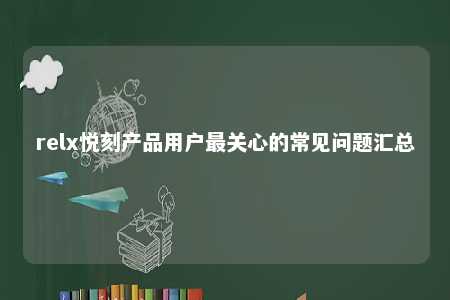 relx悦刻产品用户最关心的常见问题汇总